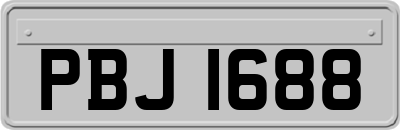 PBJ 1688